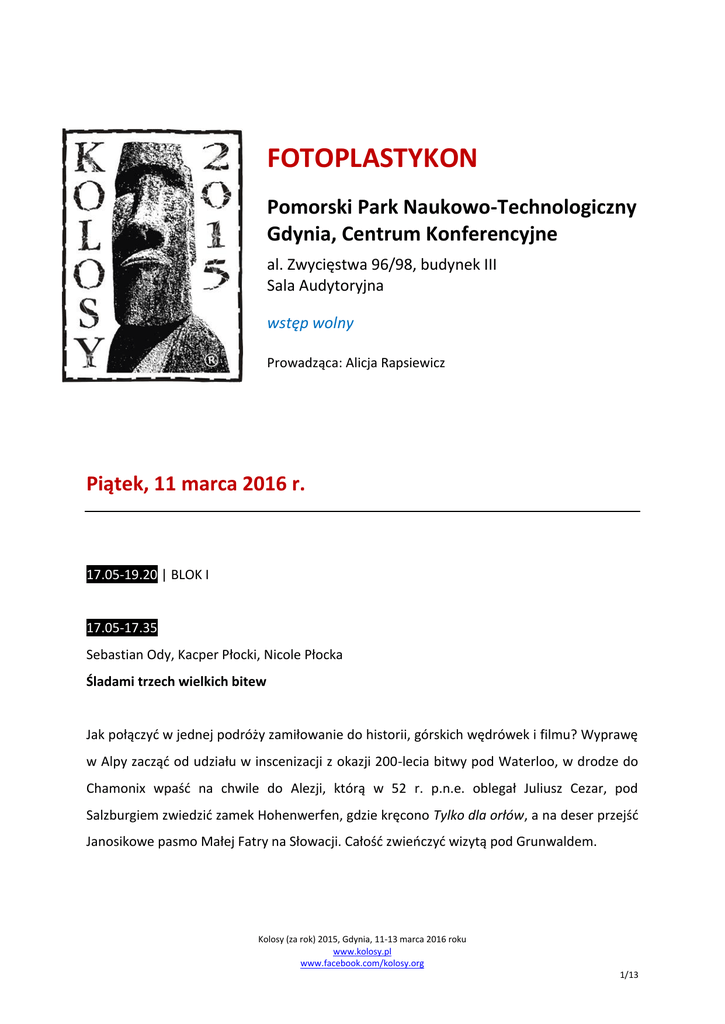 KOLOSY 2015 ®

FOTOPLASTYKON

Pomorski Park Naukowo-Technologiczny Gdynia, Centrum Konferencyjne

al. Zwycięstwa 96/98, budynek III
Sala Audytoryjna

wstęp wolny

Prowadząca: Alicja Rapsiewicz

Piątek, 11 marca 2016 r.

17.05-19.20 | BLOK I

17.05-17.35

Sebastian Ody, Kacper Płocki, Nicole Płocka

Śladami trzech wielkich bitew

Jak połączyć w jednej podróży zamiłowanie do historii, górskich wędrówek i filmu? Wyprawę w Alpy zacząć od udziału w inscenizacji z okazji 200-lecia bitwy pod Waterloo, w drodze do Chamonix wpaść na chwile do Alezji, którą w 52 r. p.n.e. oblegał Juliusz Cezar, pod Salzburgiem zwiedzić zamek Hohenwerfen, gdzie kręcono Tylko dla orłów, a na deser przejść Janosikowe pasmo Małej Fatry na Słowacji. Całość zwieńczyć wizytą pod Grunwaldem.

Kolosy (za rok) 2015, Gdynia, 11-13 marca 2016 roku
www.kolosy.pl
www.facebook.com/kolosy.org

1/13